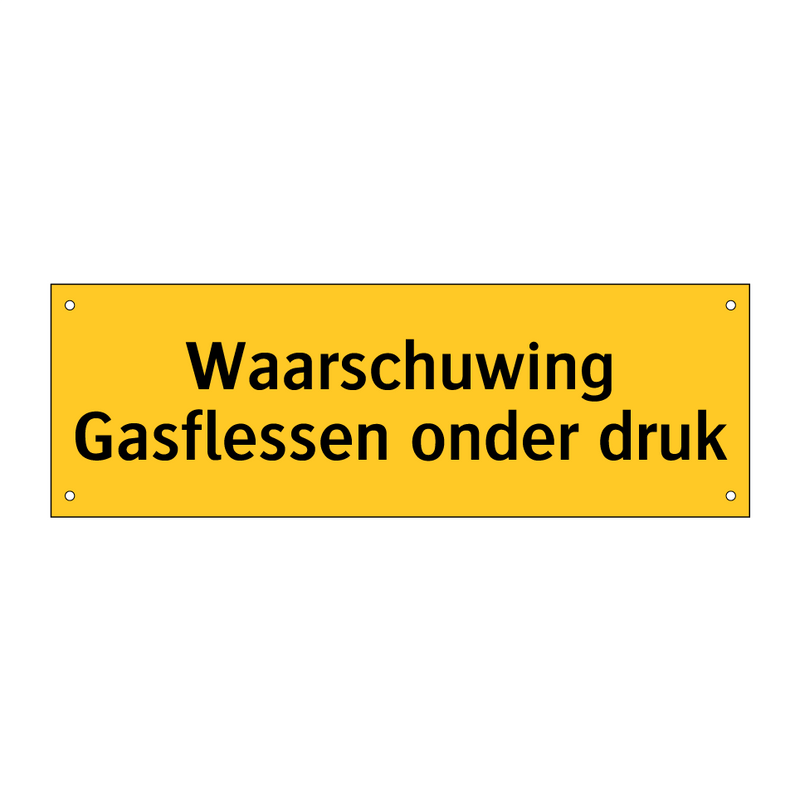 Waarschuwing
Gasflessen onder druk